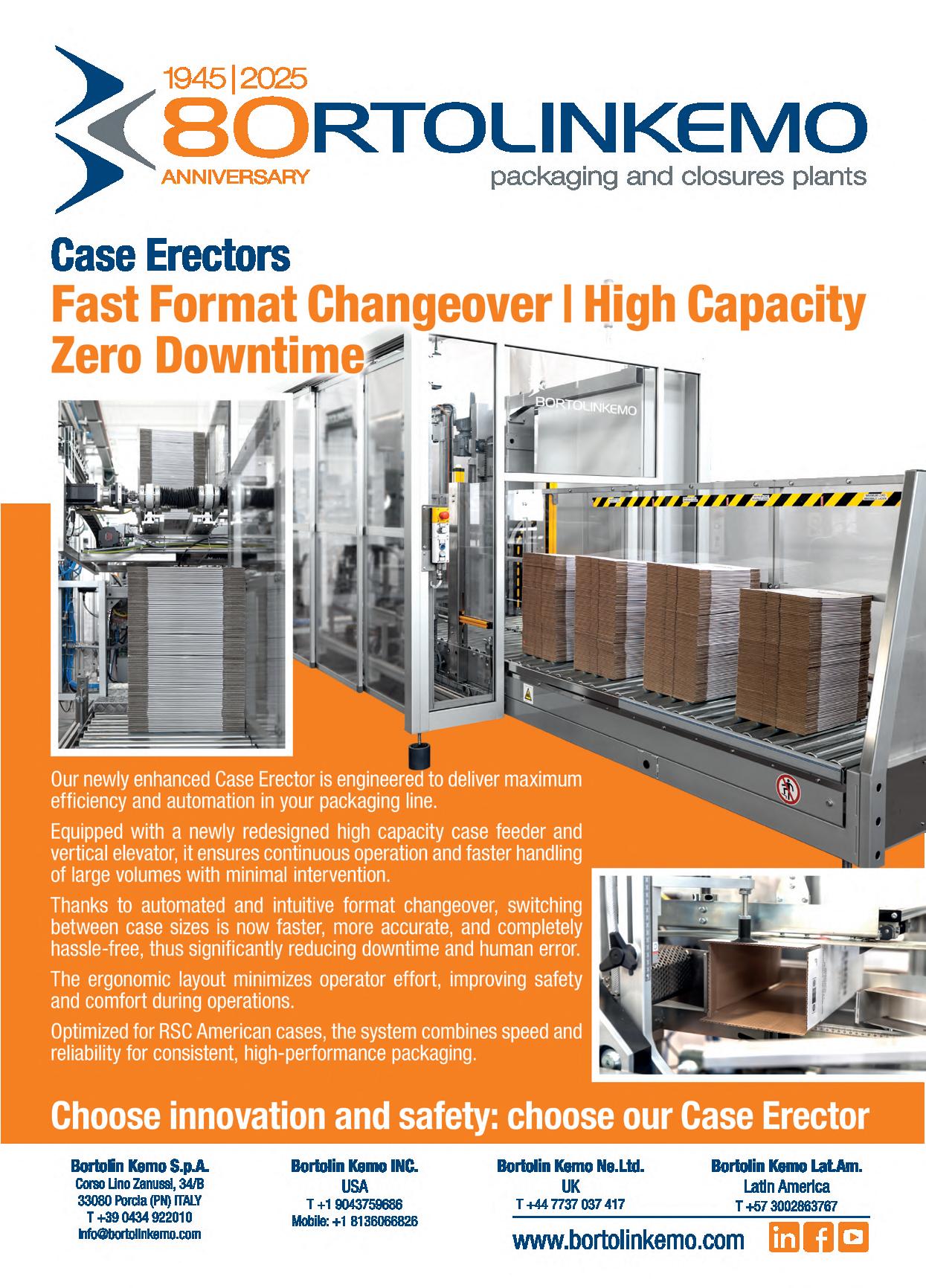 1945|2025
80RTOLINKEMO
ANNIVERSARY
packaging and closures plants

Case Erectors
Fast Format Changeover | High Capacity
Zero Downtime

BORTOLINKEMO

Our newly enhanced Case Erector is engineered to deliver maximum efficiency and automation in your packaging line.

Equipped with a newly redesigned high capacity case feeder and vertical elevator, it ensures continuous operation and faster handling of large volumes with minimal intervention.

Thanks to automated and intuitive format changeover, switching between case sizes is now faster, more accurate, and completely hassle-free, thus significantly reducing downtime and human error.

The ergonomic layout minimizes operator effort, improving safety and comfort during operations.

Optimized for RSC American cases, the system combines speed and reliability for consistent, high-performance packaging.

Choose innovation and safety: choose our Case Erector

Bortolin Kemo S.p.A.
Corso Lino Zanussi, 34/B
33080 Porcia (PN) ITALY
T +39 0434 922010
info@bortolinkemo.com

Bortolin Kemo INC.
USA
T +1 9043759686
Mobile: +1 8136066826

Bortolin Kemo Ne.Ltd.
UK
T +44 7737 037 417

Bortolin Kemo Lat.Am.
Latin America
T +57 3002863767

www.bortolinkemo.com